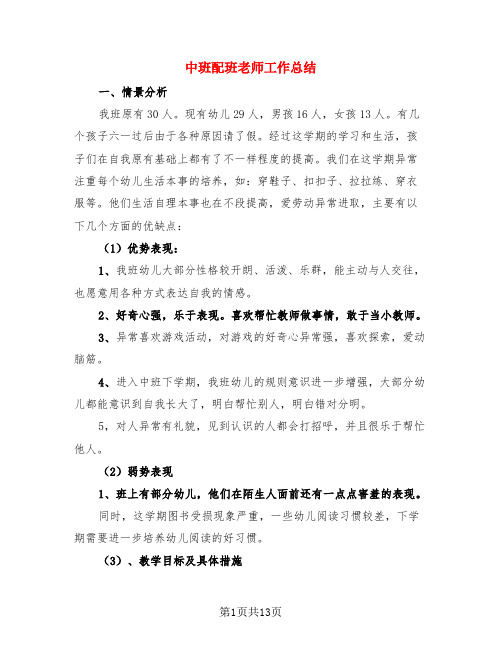 中班配班老师工作总结

一、情景分析

我班原有30人。现有幼儿29人，男孩16人，女孩13人。有几个孩子六一过后由于各种原因请了假。经过这学期的学习和生活，孩子们在自我原有基础上都有了不一样程度的提高。我们在这学期异常注重每个幼儿生活本事的培养，如：穿鞋子、扣扣子、拉拉练、穿衣服等。他们生活自理本事也在不段提高，爱劳动异常进取，主要有以下几个方面的优缺点：

（1）优势表现：

1、我班幼儿大部分性格较开朗、活泼、乐群，能主动与人交往，也愿意用各种方式表达自我的情感。

2、好奇心强，乐于表现。喜欢帮忙教师做事情，敢于当小教师。

3、异常喜欢游戏活动，对游戏的好奇心异常强，喜欢探索，爱动脑筋。

4、进入中班下学期，我班幼儿的规则意识进一步增强，大部分幼儿都能意识到自我长大了，明白帮忙别人，明白错对分明。

5，对人异常有礼貌，见到认识的人都会打招呼，并且很乐于帮忙他人。

（2）弱势表现

1、班上有部分幼儿，他们在陌生人面前还有一点点害羞的表现。

同时，这学期图书受损现象严重，一些幼儿阅读习惯较差，下学期需要进一步培养幼儿阅读的好习惯。

（3）、教学目标及具体措施

第1页共13页